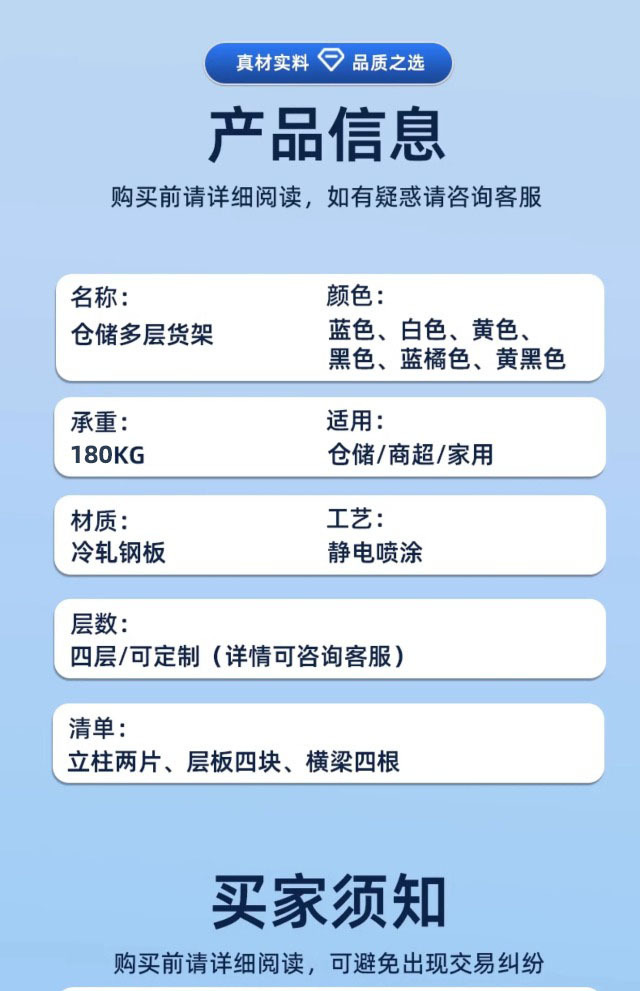 真材实料 品质之选

产品信息

购买前请详细阅读，如有疑惑请咨询客服

名称：
仓储多层货架

颜色：
蓝色、白色、黄色、黑色、蓝橘色、黄黑色

承重：
180KG

适用：
仓储/商超/家用

材质：
冷轧钢板

工艺：
静电喷涂

层数：
四层/可定制（详情可咨询客服）

清单：
立柱两片、层板四块、横梁四根

买家须知

购买前请详细阅读，可避免出现交易纠纷